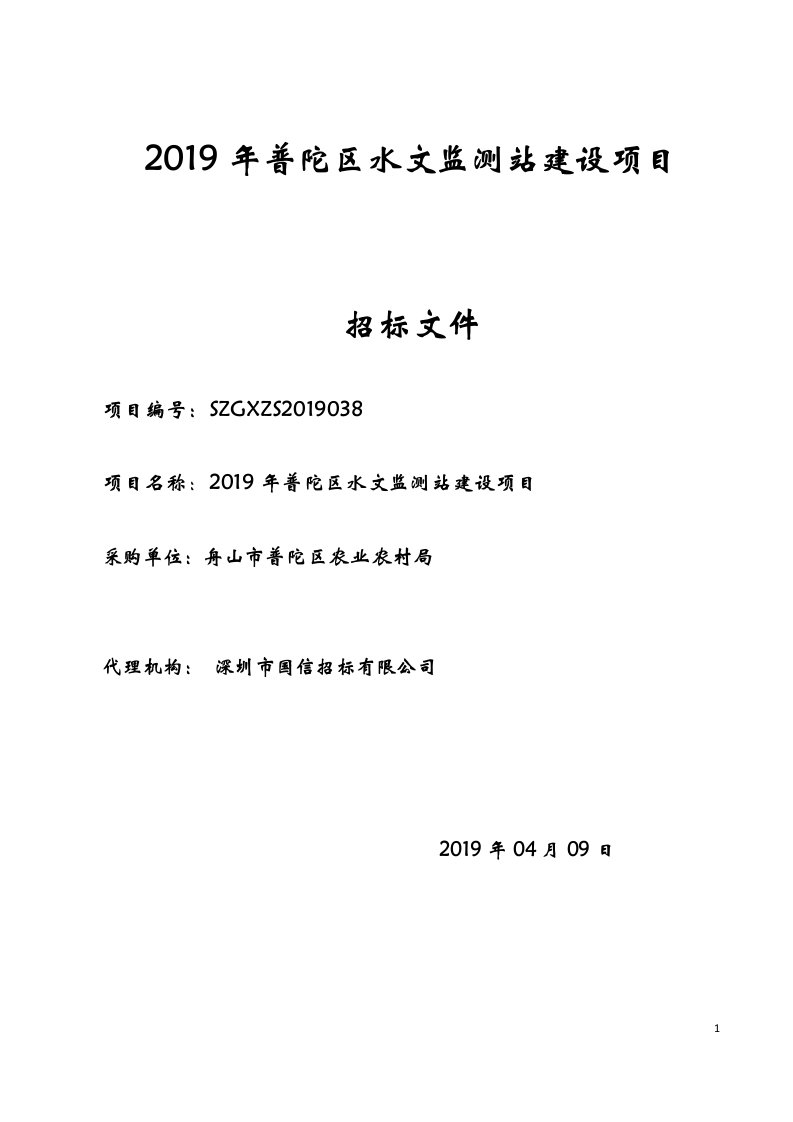 2019 年普陀区水文监测站建设项目

招标文件

项目编号：SZGXZS2019038

项目名称：2019 年普陀区水文监测站建设项目

采购单位：舟山市普陀区农业农村局

代理机构： 深圳市国信招标有限公司

2019 年 04 月 09 日

1